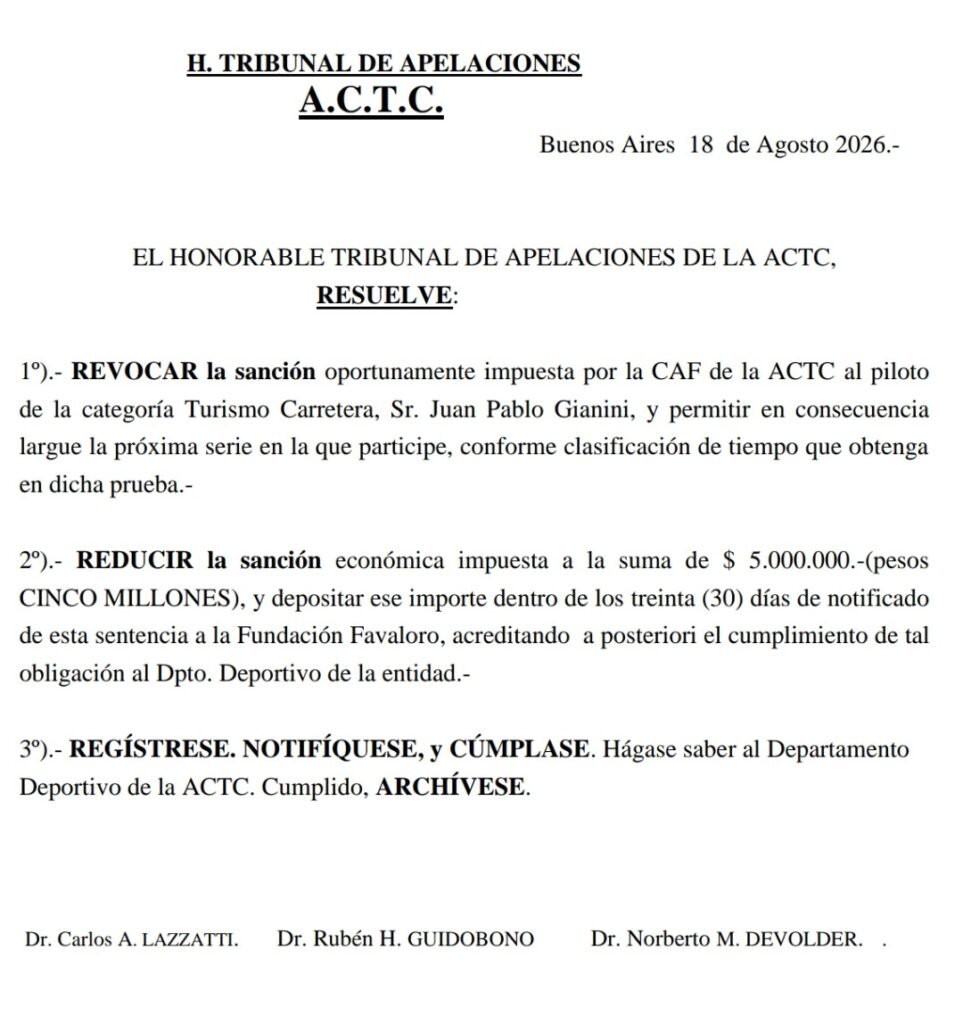 H. TRIBUNAL DE APELACIONES
A.C.T.C.

Buenos Aires 18 de Agosto 2026.-

EL HONORABLE TRIBUNAL DE APELACIONES DE LA ACTC,
RESUELVE:

1º).- REVOCAR la sanción oportunamente impuesta por la CAF de la ACTC al piloto de la categoría Turismo Carretera, Sr. Juan Pablo Gianini, y permitir en consecuencia largue la próxima serie en la que participe, conforme clasificación de tiempo que obtenga en dicha prueba.-

2º).- REDUCIR la sanción económica impuesta a la suma de $ 5.000.000.-(pesos CINCO MILLONES), y depositar ese importe dentro de los treinta (30) días de notificado de esta sentencia a la Fundación Favaloro, acreditando a posteriori el cumplimiento de tal obligación al Dpto. Deportivo de la entidad.-

3º).- REGÍSTRESE. NOTIFÍQUESE, y CÚMPLASE. Hágase saber al Departamento Deportivo de la ACTC. Cumplido, ARCHÍVESE.

Dr. Carlos A. LAZZATTI. Dr. Rubén H. GUIDOBONO Dr. Norberto M. DEVOLDER. .